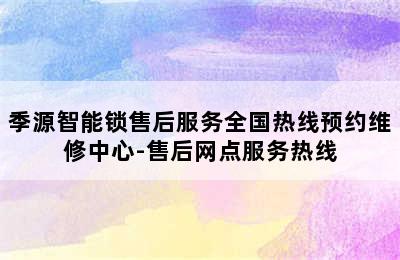 季源智能锁售后服务全国热线预约维修中心-售后网点服务热线